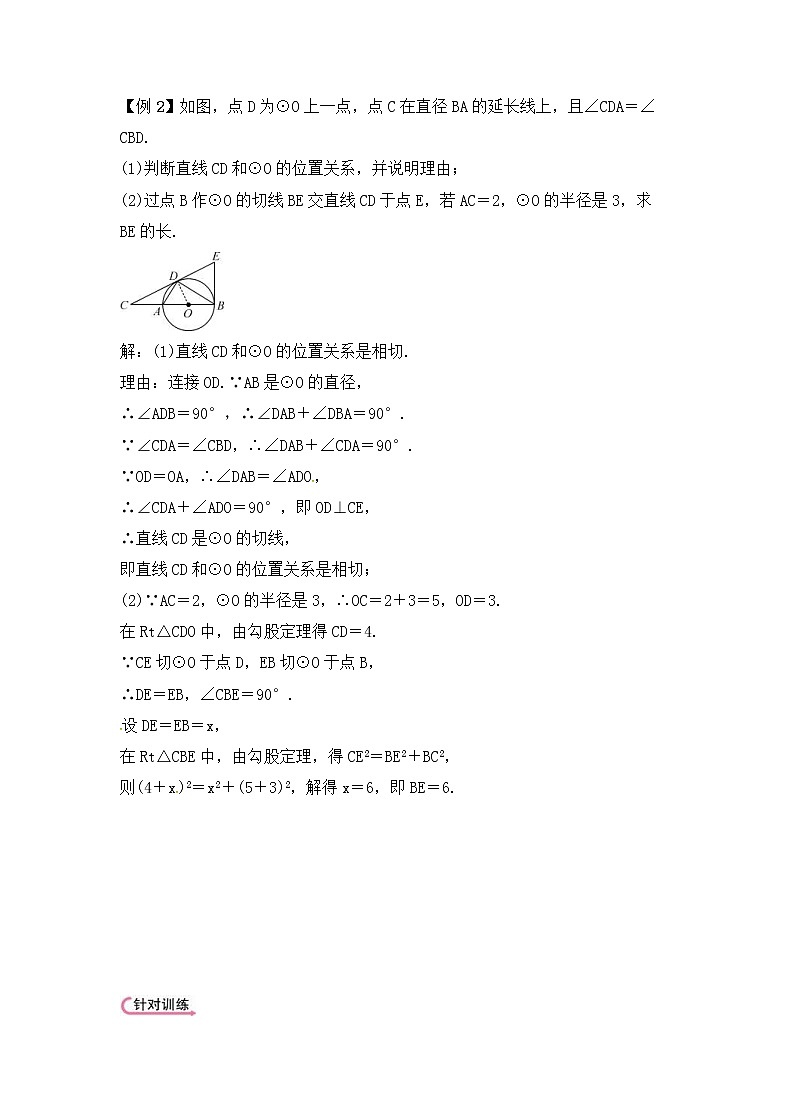 【例 2】如图，点 D 为⊙O 上一点，点 C 在直径 BA 的延长线上，且∠CDA＝∠CBD.

(1)判断直线 CD 和⊙O 的位置关系，并说明理由；

(2)过点 B 作⊙O 的切线 BE 交直线 CD 于点 E，若 AC＝2，⊙O 的半径是 3，求 BE 的长.

E
D
C A O B

解：(1)直线 CD 和⊙O 的位置关系是相切.

理由：连接 OD.∵AB 是⊙O 的直径，

∴∠ADB＝90°，∴∠DAB＋∠DBA＝90°.

∵∠CDA＝∠CBD，∴∠DAB＋∠CDA＝90°.

∵OD＝OA，∴∠DAB＝∠ADO，

∴∠CDA＋∠ADO＝90°，即 OD⊥CE，

∴直线 CD 是⊙O 的切线，

即直线 CD 和⊙O 的位置关系是相切；

(2)∵AC＝2，⊙O 的半径是 3，∴OC＝2＋3＝5，OD＝3.

在 Rt△CDO 中，由勾股定理得 CD＝4.

∵CE 切⊙O 于点 D，EB 切⊙O 于点 B，

∴DE＝EB，∠CBE＝90°.

设 DE＝EB＝x，

在 Rt△CBE 中，由勾股定理，得 $CE^2＝BE^2＋BC^2$，

则$(4＋x)^2＝x^2＋(5＋3)^2$，解得 x＝6，即 BE＝6.

针对训练